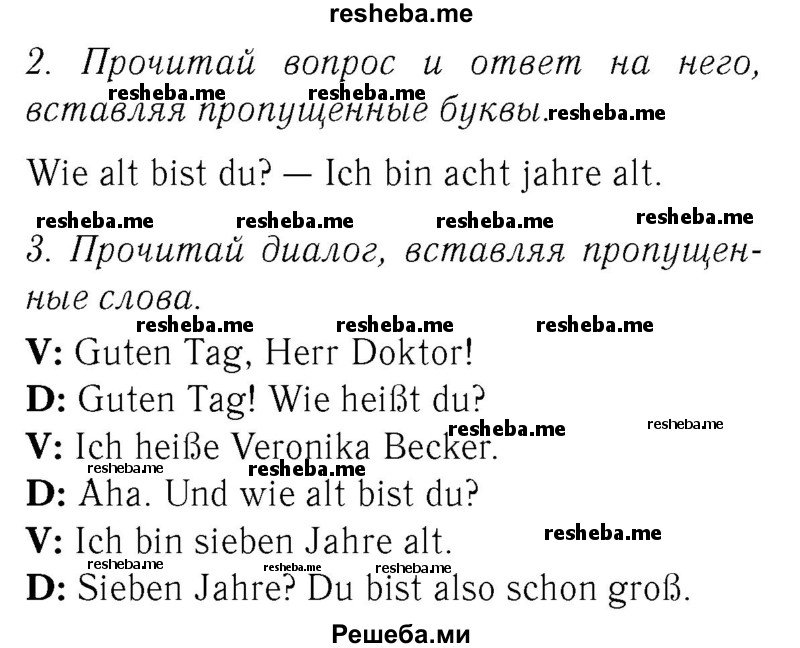 resheba.me

2. Прочитай вопрос и ответ на него, вставляя пропущенные буквы.

resheba.me resheba.me resheba.me

Wie alt bist du? — Ich bin acht jahre alt.

resheba.me resheba.me resheba.me resheba.me

3. Прочитай диалог, вставляя пропущенные слова.

resheba.me resheba.me resheba.me

V: Guten Tag, Herr Doktor!

D: Guten Tag! Wie heißt du?

resheba.me resheba.me

V: Ich heiße Veronika Becker.

resheba.me resheba.me

D: Aha. Und wie alt bist du?

V: Ich bin sieben Jahre alt.

resheba.me

resheba.me resheba.me resheba.me

D: Sieben Jahre? Du bist also schon groß.

Решеба.ми